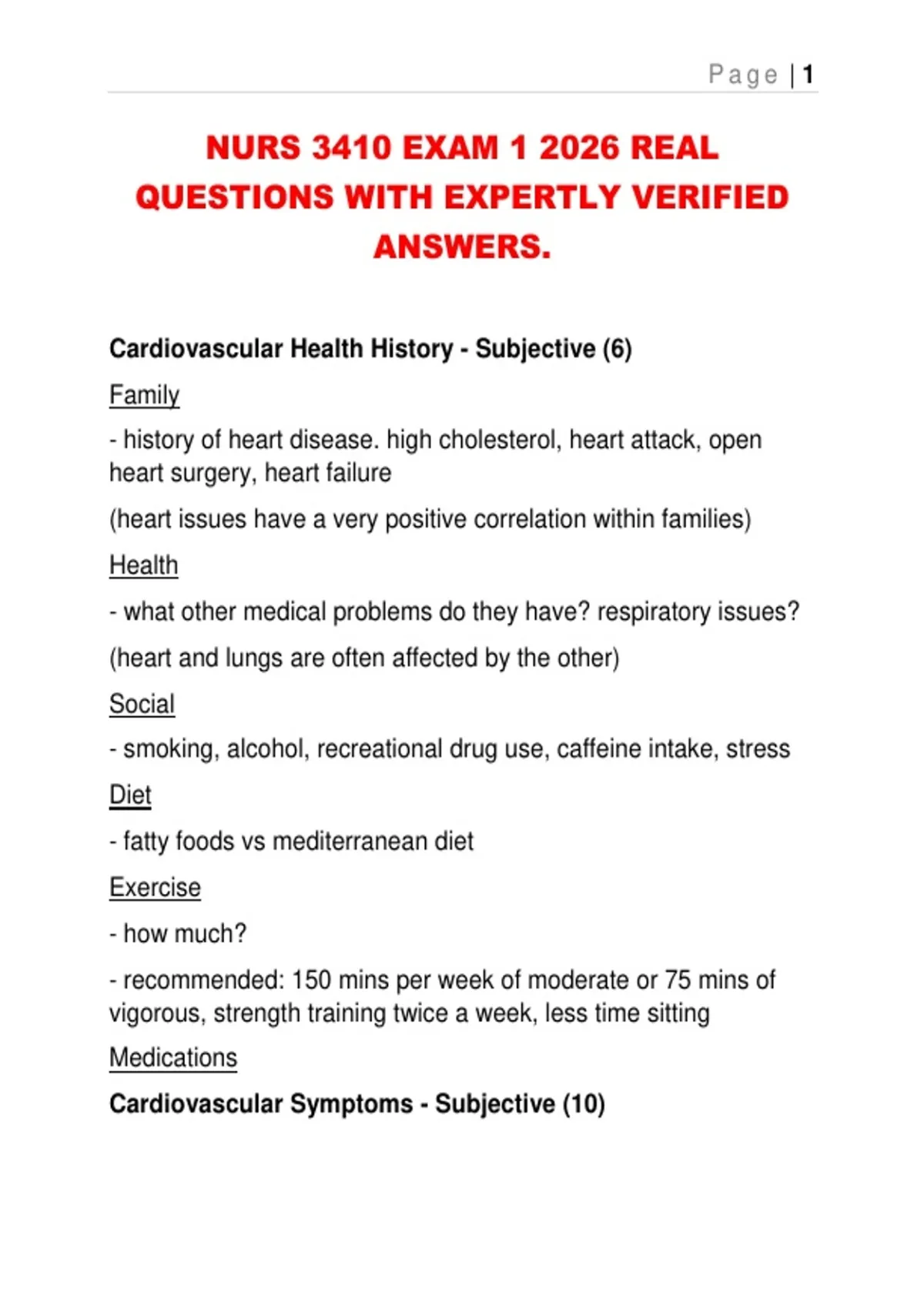 Page | 1

NURS 3410 EXAM 1 2026 REAL QUESTIONS WITH EXPERTLY VERIFIED ANSWERS.

Cardiovascular Health History - Subjective (6)

Family

- history of heart disease. high cholesterol, heart attack, open heart surgery, heart failure

(heart issues have a very positive correlation within families)

Health

- what other medical problems do they have? respiratory issues?

(heart and lungs are often affected by the other)

Social

- smoking, alcohol, recreational drug use, caffeine intake, stress

Diet

- fatty foods vs mediterranean diet

Exercise

- how much?

- recommended: 150 mins per week of moderate or 75 mins of vigorous, strength training twice a week, less time sitting

Medications

Cardiovascular Symptoms - Subjective (10)